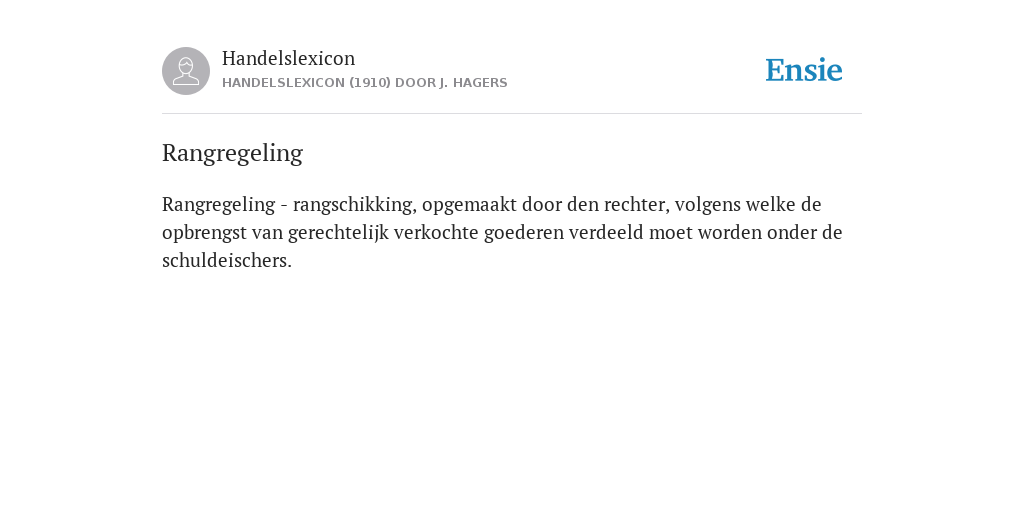 Handelslexicon
HANDELSLEXICON (1910) DOOR J. HAGERS

Ensie

Rangregeling

Rangregeling - rangschikking, opgemaakt door den rechter, volgens welke de opbrengst van gerechtelijk verkochte goederen verdeeld moet worden onder de schuldeischers.